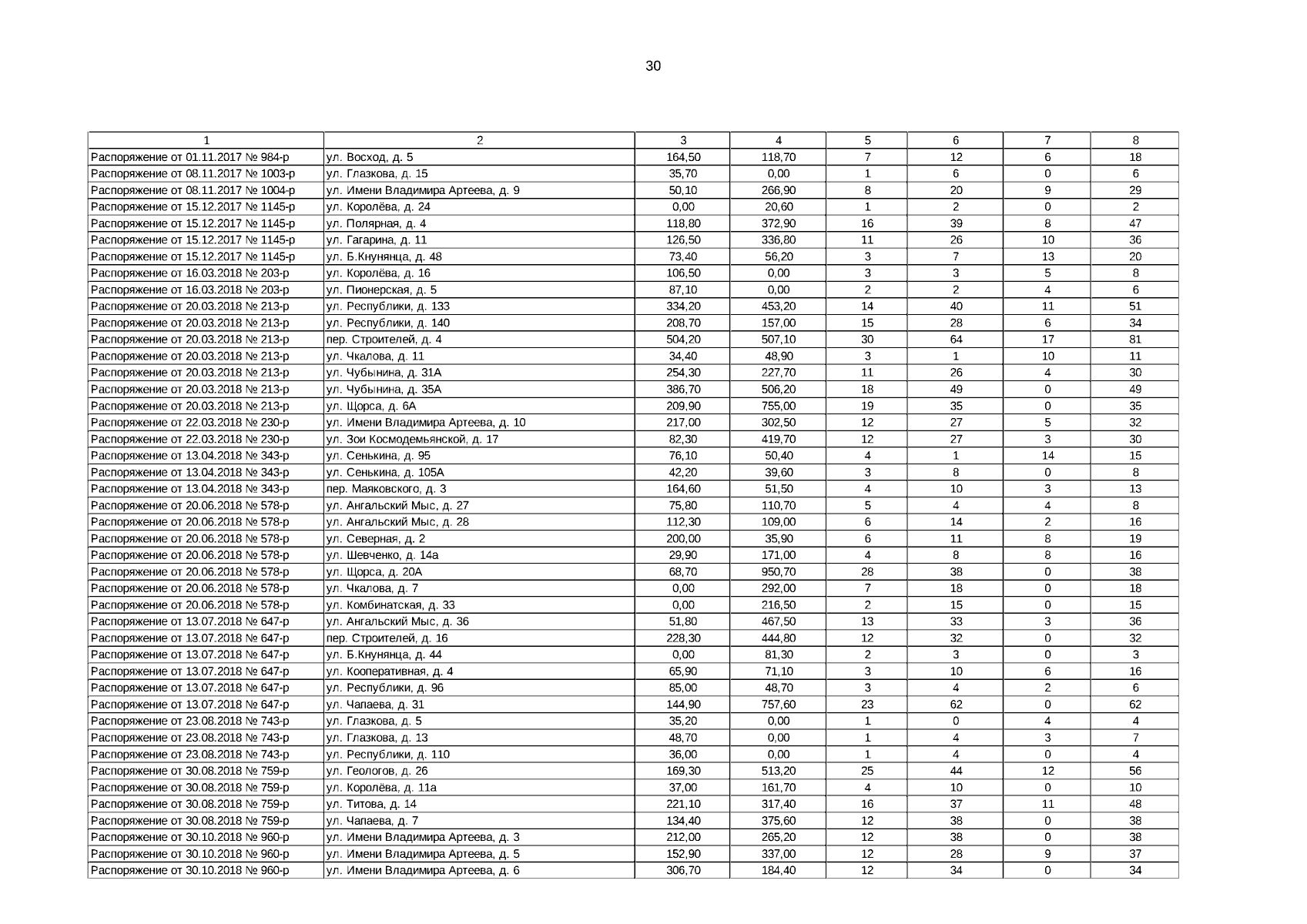 30

| 1 | 2 | 3 | 4 | 5 | 6 | 7 | 8 |
|---|---|---|---|---|---|---|---|
| Распоряжение от 01.11.2017 № 984-р | ул. Восход, д. 5 | 164,50 | 118,70 | 7 | 12 | 6 | 18 |
| Распоряжение от 08.11.2017 № 1003-р | ул. Глазкова, д. 15 | 35,70 | 0,00 | 1 | 6 | 0 | 6 |
| Распоряжение от 08.11.2017 № 1004-р | ул. Имени Владимира Артеева, д. 9 | 50,10 | 266,90 | 8 | 20 | 9 | 29 |
| Распоряжение от 15.12.2017 № 1145-р | ул. Королёва, д. 24 | 0,00 | 20,60 | 1 | 2 | 0 | 2 |
| Распоряжение от 15.12.2017 № 1145-р | ул. Полярная, д. 4 | 118,80 | 372,90 | 16 | 39 | 8 | 47 |
| Распоряжение от 15.12.2017 № 1145-р | ул. Гагарина, д. 11 | 126,50 | 336,80 | 11 | 26 | 10 | 36 |
| Распоряжение от 15.12.2017 № 1145-р | ул. Б.Кнунянца, д. 48 | 73,40 | 56,20 | 3 | 7 | 13 | 20 |
| Распоряжение от 16.03.2018 № 203-р | ул. Королёва, д. 16 | 106,50 | 0,00 | 3 | 3 | 5 | 8 |
| Распоряжение от 16.03.2018 № 203-р | ул. Пионерская, д. 5 | 87,10 | 0,00 | 2 | 2 | 4 | 6 |
| Распоряжение от 20.03.2018 № 213-р | ул. Республики, д. 133 | 334,20 | 453,20 | 14 | 40 | 11 | 51 |
| Распоряжение от 20.03.2018 № 213-р | ул. Республики, д. 140 | 208,70 | 157,00 | 15 | 28 | 6 | 34 |
| Распоряжение от 20.03.2018 № 213-р | пер. Строителей, д. 4 | 504,20 | 507,10 | 30 | 64 | 17 | 81 |
| Распоряжение от 20.03.2018 № 213-р | ул. Чкалова, д. 11 | 34,40 | 48,90 | 3 | 1 | 10 | 11 |
| Распоряжение от 20.03.2018 № 213-р | ул. Чубынина, д. 31А | 254,30 | 227,70 | 11 | 26 | 4 | 30 |
| Распоряжение от 20.03.2018 № 213-р | ул. Чубынина, д. 35А | 386,70 | 506,20 | 18 | 49 | 0 | 49 |
| Распоряжение от 20.03.2018 № 213-р | ул. Щорса, д. 6А | 209,90 | 755,00 | 19 | 35 | 0 | 35 |
| Распоряжение от 22.03.2018 № 230-р | ул. Имени Владимира Артеева, д. 10 | 217,00 | 302,50 | 12 | 27 | 5 | 32 |
| Распоряжение от 22.03.2018 № 230-р | ул. Зои Космодемьянской, д. 17 | 82,30 | 419,70 | 12 | 27 | 3 | 30 |
| Распоряжение от 13.04.2018 № 343-р | ул. Сенькина, д. 95 | 76,10 | 50,40 | 4 | 1 | 14 | 15 |
| Распоряжение от 13.04.2018 № 343-р | ул. Сенькина, д. 105А | 42,20 | 39,60 | 3 | 8 | 0 | 8 |
| Распоряжение от 13.04.2018 № 343-р | пер. Маяковского, д. 3 | 164,60 | 51,50 | 4 | 10 | 3 | 13 |
| Распоряжение от 20.06.2018 № 578-р | ул. Ангальский Мыс, д. 27 | 75,80 | 110,70 | 5 | 4 | 4 | 8 |
| Распоряжение от 20.06.2018 № 578-р | ул. Ангальский Мыс, д. 28 | 112,30 | 109,00 | 6 | 14 | 2 | 16 |
| Распоряжение от 20.06.2018 № 578-р | ул. Северная, д. 2 | 200,00 | 35,90 | 6 | 11 | 8 | 19 |
| Распоряжение от 20.06.2018 № 578-р | ул. Шевченко, д. 14а | 29,90 | 171,00 | 4 | 8 | 8 | 16 |
| Распоряжение от 20.06.2018 № 578-р | ул. Щорса, д. 20А | 68,70 | 950,70 | 28 | 38 | 0 | 38 |
| Распоряжение от 20.06.2018 № 578-р | ул. Чкалова, д. 7 | 0,00 | 292,00 | 7 | 18 | 0 | 18 |
| Распоряжение от 20.06.2018 № 578-р | ул. Комбинатская, д. 33 | 0,00 | 216,50 | 2 | 15 | 0 | 15 |
| Распоряжение от 13.07.2018 № 647-р | ул. Ангальский Мыс, д. 36 | 51,80 | 467,50 | 13 | 33 | 3 | 36 |
| Распоряжение от 13.07.2018 № 647-р | пер. Строителей, д. 16 | 228,30 | 444,80 | 12 | 32 | 0 | 32 |
| Распоряжение от 13.07.2018 № 647-р | ул. Б.Кнунянца, д. 44 | 0,00 | 81,30 | 2 | 3 | 0 | 3 |
| Распоряжение от 13.07.2018 № 647-р | ул. Кооперативная, д. 4 | 65,90 | 71,10 | 3 | 10 | 6 | 16 |
| Распоряжение от 13.07.2018 № 647-р | ул. Республики, д. 96 | 85,00 | 48,70 | 3 | 4 | 2 | 6 |
| Распоряжение от 13.07.2018 № 647-р | ул. Чапаева, д. 31 | 144,90 | 757,60 | 23 | 62 | 0 | 62 |
| Распоряжение от 23.08.2018 № 743-р | ул. Глазкова, д. 5 | 35,20 | 0,00 | 1 | 0 | 4 | 4 |
| Распоряжение от 23.08.2018 № 743-р | ул. Глазкова, д. 13 | 48,70 | 0,00 | 1 | 4 | 3 | 7 |
| Распоряжение от 23.08.2018 № 743-р | ул. Республики, д. 110 | 36,00 | 0,00 | 1 | 4 | 0 | 4 |
| Распоряжение от 30.08.2018 № 759-р | ул. Геологов, д. 26 | 169,30 | 513,20 | 25 | 44 | 12 | 56 |
| Распоряжение от 30.08.2018 № 759-р | ул. Королёва, д. 11а | 37,00 | 161,70 | 4 | 10 | 0 | 10 |
| Распоряжение от 30.08.2018 № 759-р | ул. Титова, д. 14 | 221,10 | 317,40 | 16 | 37 | 11 | 48 |
| Распоряжение от 30.08.2018 № 759-р | ул. Чапаева, д. 7 | 134,40 | 375,60 | 12 | 38 | 0 | 38 |
| Распоряжение от 30.10.2018 № 960-р | ул. Имени Владимира Артеева, д. 3 | 212,00 | 265,20 | 12 | 38 | 0 | 38 |
| Распоряжение от 30.10.2018 № 960-р | ул. Имени Владимира Артеева, д. 5 | 152,90 | 337,00 | 12 | 28 | 9 | 37 |
| Распоряжение от 30.10.2018 № 960-р | ул. Имени Владимира Артеева, д. 6 | 306,70 | 184,40 | 12 | 34 | 0 | 34 |